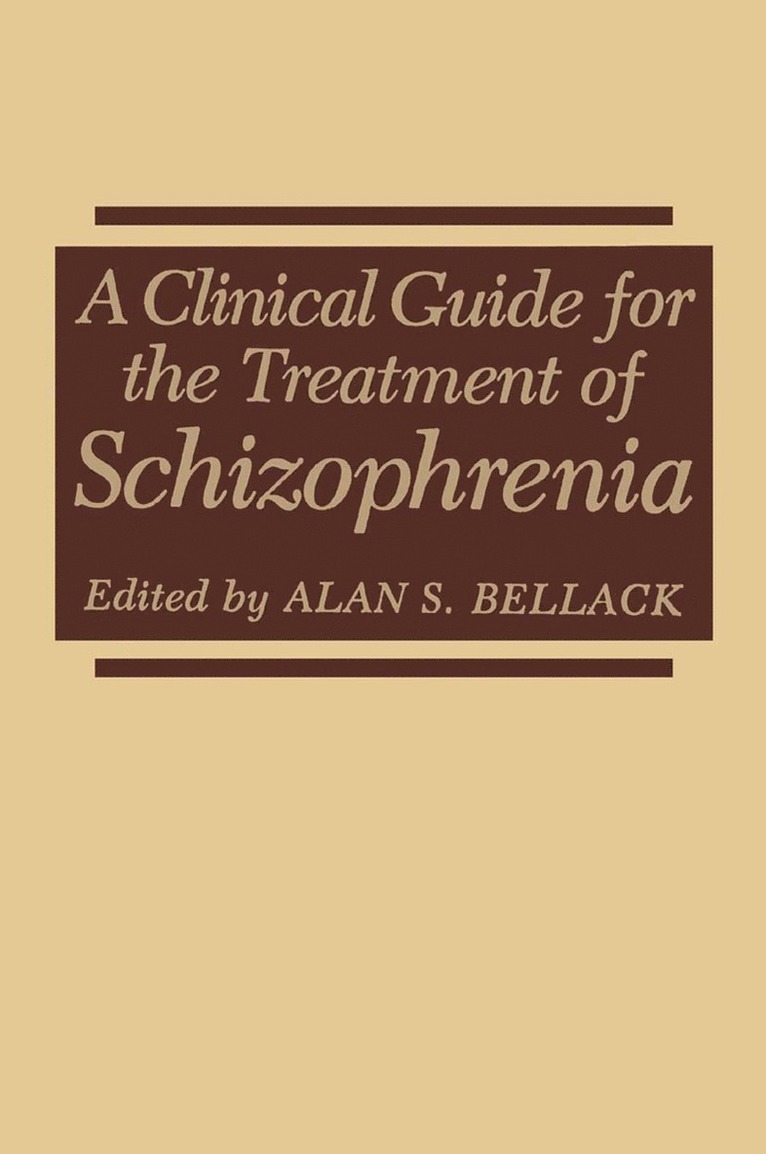 A Clinical Guide for the Treatment of Schizophrenia

Edited by ALAN S. BELLACK